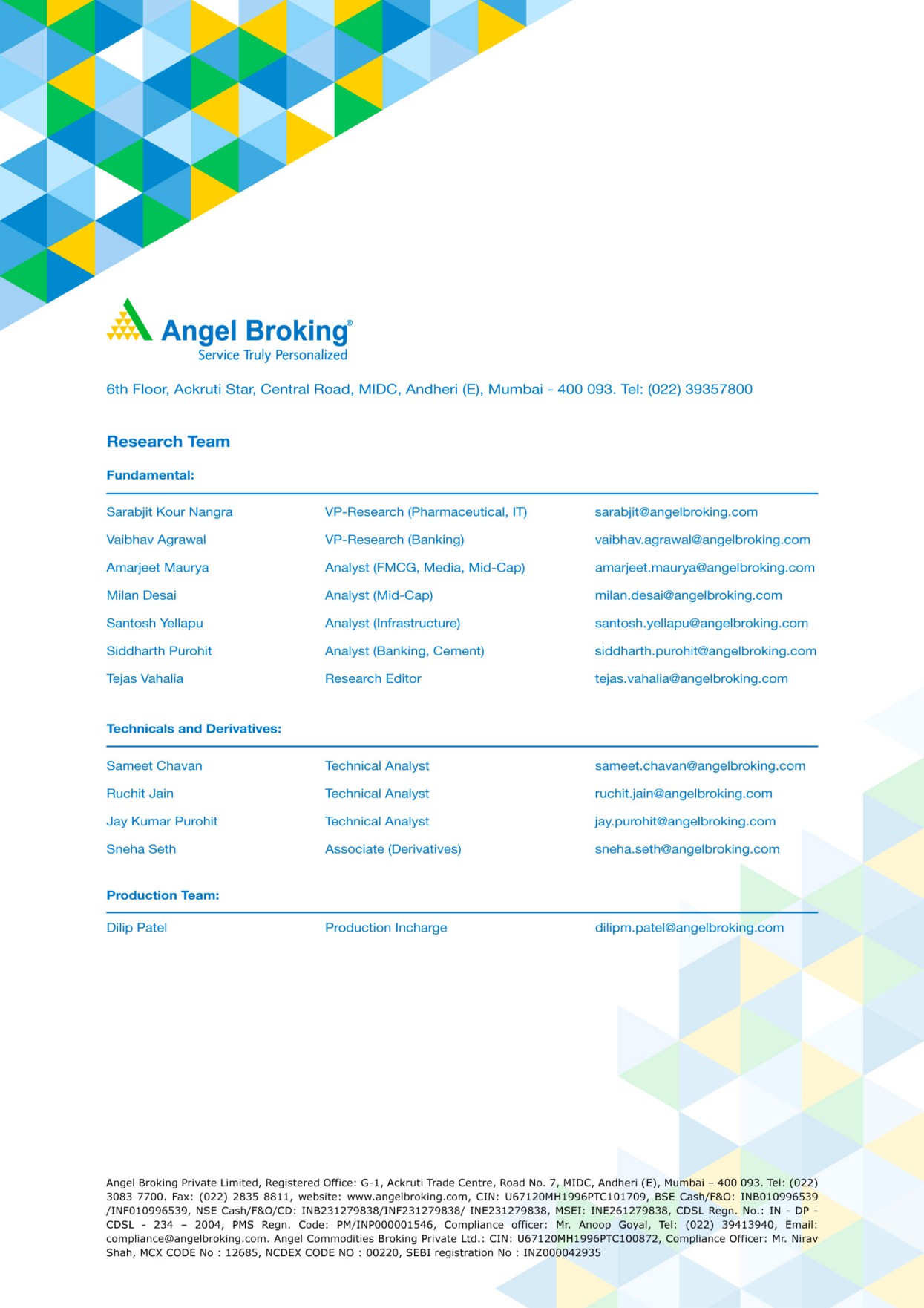 Angel Broking®
Service Truly Personalized

6th Floor, Ackruti Star, Central Road, MIDC, Andheri (E), Mumbai - 400 093. Tel: (022) 39357800

Research Team

Fundamental:

Sarabjit Kour Nangra
VP-Research (Pharmaceutical, IT)
sarabjit@angelbroking.com

Vaibhav Agrawal
VP-Research (Banking)
vaibhav.agrawal@angelbroking.com

Amarjeet Maurya
Analyst (FMCG, Media, Mid-Cap)
amarjeet.maurya@angelbroking.com

Milan Desai
Analyst (Mid-Cap)
milan.desai@angelbroking.com

Santosh Yellapu
Analyst (Infrastructure)
santosh.yellapu@angelbroking.com

Siddharth Purohit
Analyst (Banking, Cement)
siddharth.purohit@angelbroking.com

Tejas Vahalia
Research Editor
tejas.vahalia@angelbroking.com

Technicals and Derivatives:

Sameet Chavan
Technical Analyst
sameet.chavan@angelbroking.com

Ruchit Jain
Technical Analyst
ruchit.jain@angelbroking.com

Jay Kumar Purohit
Technical Analyst
jay.purohit@angelbroking.com

Sneha Seth
Associate (Derivatives)
sneha.seth@angelbroking.com

Production Team:

Dilip Patel
Production Incharge
dilipm.patel@angelbroking.com

Angel Broking Private Limited, Registered Office: G-1, Ackruti Trade Centre, Road No. 7, MIDC, Andheri (E), Mumbai – 400 093. Tel: (022) 3083 7700. Fax: (022) 2835 8811, website: www.angelbroking.com, CIN: U67120MH1996PTC101709, BSE Cash/F&O: INB010996539 /INF010996539, NSE Cash/F&O/CD: INB231279838/INF231279838/ INE231279838, MSEI: INE261279838, CDSL Regn. No.: IN - DP - CDSL - 234 – 2004, PMS Regn. Code: PM/INP000001546, Compliance officer: Mr. Anoop Goyal, Tel: (022) 39413940, Email: compliance@angelbroking.com. Angel Commodities Broking Private Ltd.: CIN: U67120MH1996PTC100872, Compliance Officer: Mr. Nirav Shah, MCX CODE No : 12685, NCDEX CODE NO : 00220, SEBI registration No : INZ000042935